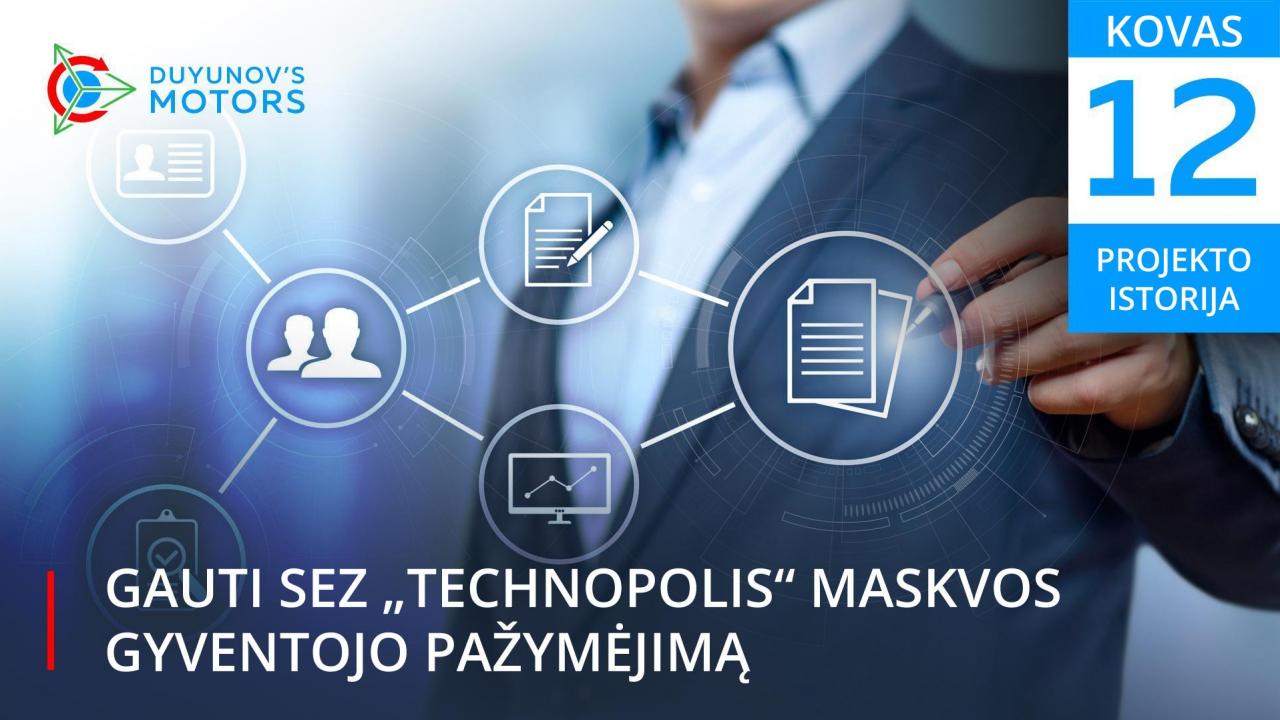 DUYUNOV'S MOTORS

KOVAS
12
PROJEKTO ISTORIJA

GAUTI SEZ „TECHNOPOLIS“ MASKVOS GYVENTOJO PAŽYMĖJIMĄ